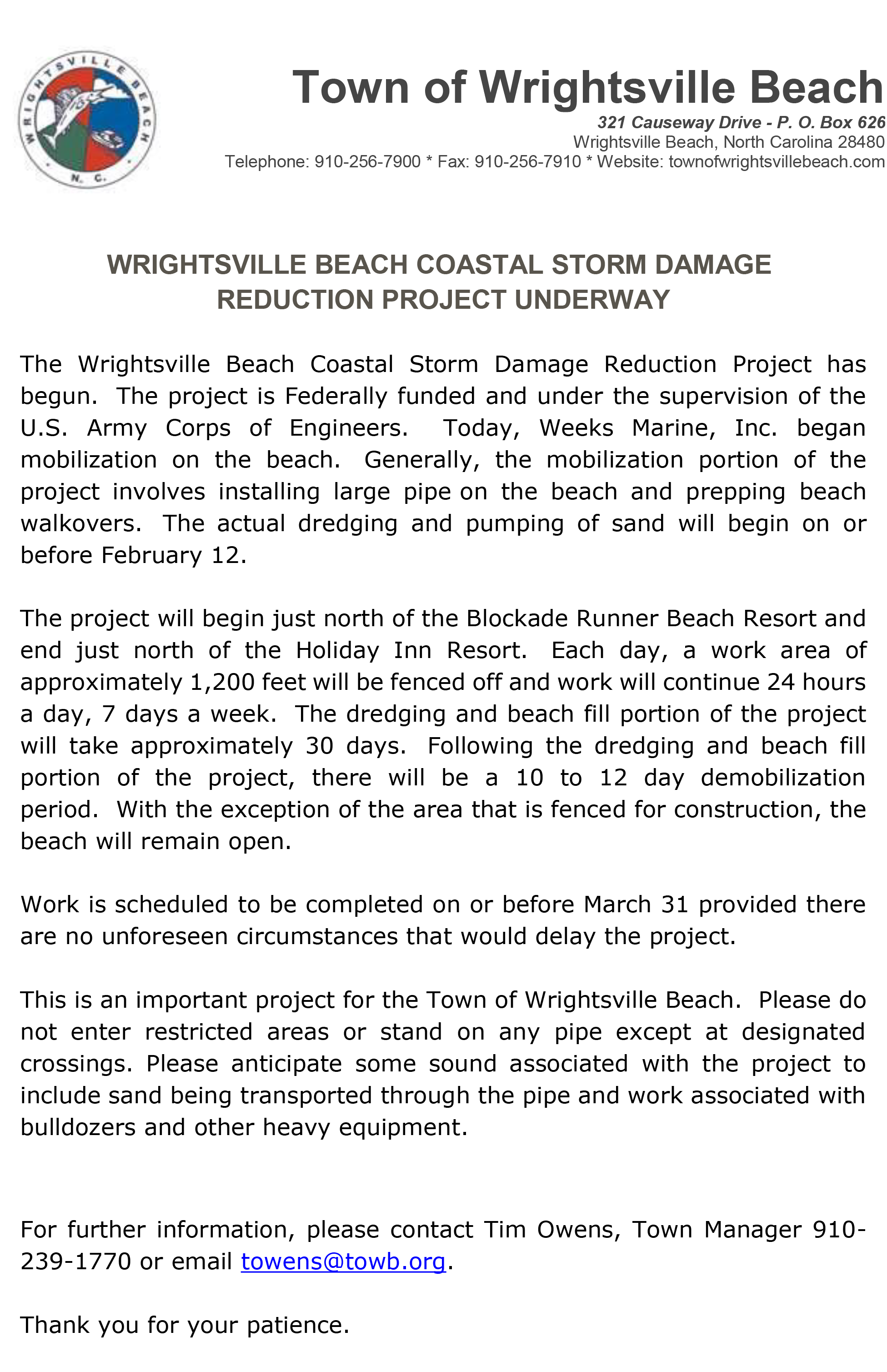 WRIGHTSVILLE BEACH
N. C.

Town of Wrightsville Beach

321 Causeway Drive - P. O. Box 626
Wrightsville Beach, North Carolina 28480
Telephone: 910-256-7900 * Fax: 910-256-7910 * Website: townofwrightsvillebeach.com

WRIGHTSVILLE BEACH COASTAL STORM DAMAGE REDUCTION PROJECT UNDERWAY

The Wrightsville Beach Coastal Storm Damage Reduction Project has begun. The project is Federally funded and under the supervision of the U.S. Army Corps of Engineers. Today, Weeks Marine, Inc. began mobilization on the beach. Generally, the mobilization portion of the project involves installing large pipe on the beach and prepping beach walkovers. The actual dredging and pumping of sand will begin on or before February 12.

The project will begin just north of the Blockade Runner Beach Resort and end just north of the Holiday Inn Resort. Each day, a work area of approximately 1,200 feet will be fenced off and work will continue 24 hours a day, 7 days a week. The dredging and beach fill portion of the project will take approximately 30 days. Following the dredging and beach fill portion of the project, there will be a 10 to 12 day demobilization period. With the exception of the area that is fenced for construction, the beach will remain open.

Work is scheduled to be completed on or before March 31 provided there are no unforeseen circumstances that would delay the project.

This is an important project for the Town of Wrightsville Beach. Please do not enter restricted areas or stand on any pipe except at designated crossings. Please anticipate some sound associated with the project to include sand being transported through the pipe and work associated with bulldozers and other heavy equipment.

For further information, please contact Tim Owens, Town Manager 910-239-1770 or email towens@towb.org.

Thank you for your patience.